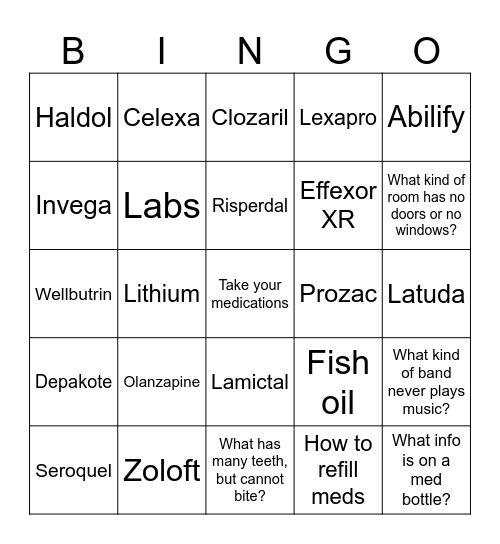 | B | I | N | G | O |
|---|---|---|---|---|
| Haldol | Celexa | Clozaril | Lexapro | Abilify |
| Invega | Labs | Risperdal | Effexor XR | What kind of room has no doors or no windows? |
| Wellbutrin | Lithium | Take your medications | Prozac | Latuda |
| Depakote | Olanzapine | Lamictal | Fish oil | What kind of band never plays music? |
| Seroquel | Zoloft | What has many teeth, but cannot bite? | How to refill meds | What info is on a med bottle? |